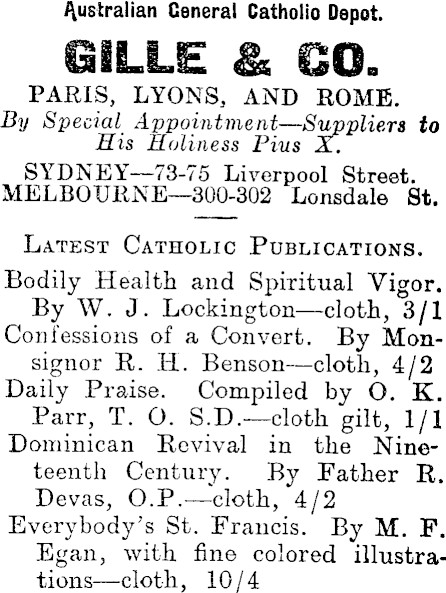 Australian General Catholic Depot.

GILLE & CO.

PARIS, LYONS, AND ROME.

By Special Appointment—Suppliers to His Holiness Pius X.

SYDNEY—73-75 Liverpool Street.
MELBOURNE—300-302 Lonsdale St.

LATEST CATHOLIC PUBLICATIONS.

Bodily Health and Spiritual Vigor. By W. J. Lockington—cloth, 3/1

Confessions of a Convert. By Monsignor R. H. Benson—cloth, 4/2

Daily Praise. Compiled by O. K. Parr, T. O. S.D.—cloth gilt, 1/1

Dominican Revival in the Nineteenth Century. By Father R. Devas, O.P.—cloth, 4/2

Everybody's St. Francis. By M. F. Egan, with fine colored illustrations—cloth, 10/4